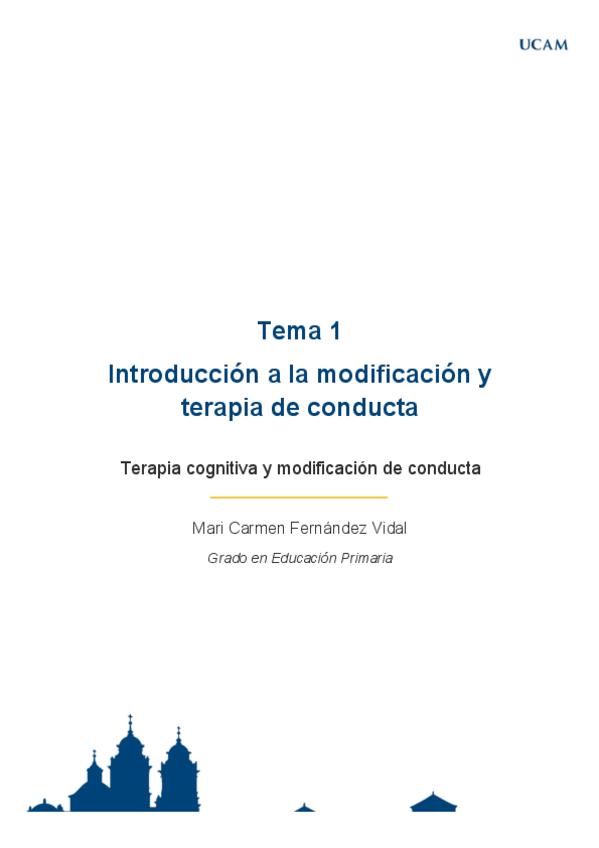 UCAM

Tema 1

Introducción a la modificación y terapia de conducta

Terapia cognitiva y modificación de conducta

Mari Carmen Fernández Vidal

Grado en Educación Primaria